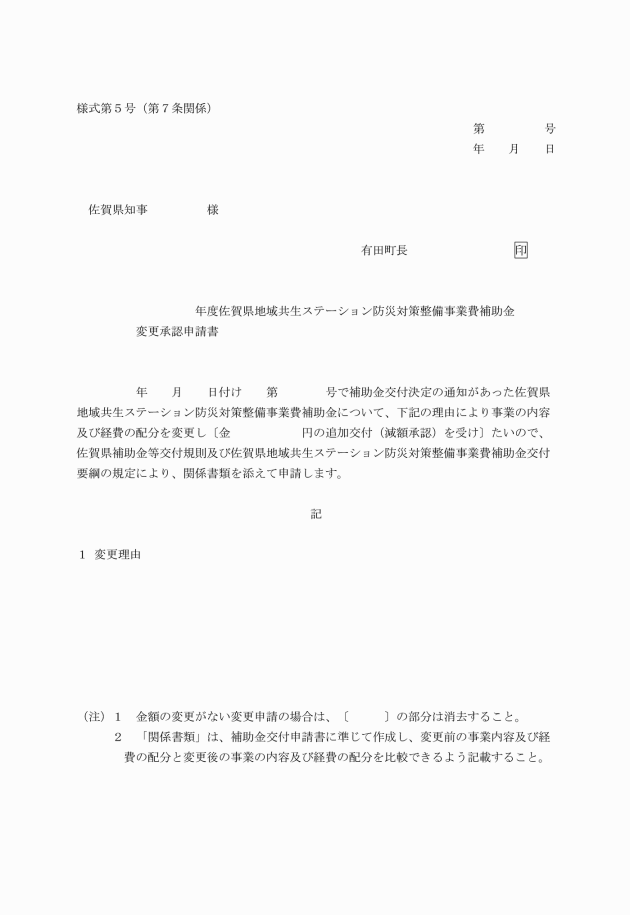 様式第５号（第７条関係）

第　　　　号
年　　月　　日

佐賀県知事　　　　　様

有田町長　　　　　　　印

年度佐賀県地域共生ステーション防災対策整備事業費補助金変更承認申請書

年　　月　　日付け　　第　　　　号で補助金交付決定の通知があった佐賀県地域共生ステーション防災対策整備事業費補助金について、下記の理由により事業の内容及び経費の配分を変更し〔金　　　　　円の追加交付（減額承認）を受け〕たいので、佐賀県補助金等交付規則及び佐賀県地域共生ステーション防災対策整備事業費補助金交付要綱の規定により、関係書類を添えて申請します。

記

１　変更理由

（注）１　金額の変更がない変更申請の場合は、〔　　　〕の部分は消去すること。
２　「関係書類」は、補助金交付申請書に準じて作成し、変更前の事業内容及び経費の配分と変更後の事業の内容及び経費の配分を比較できるよう記載すること。